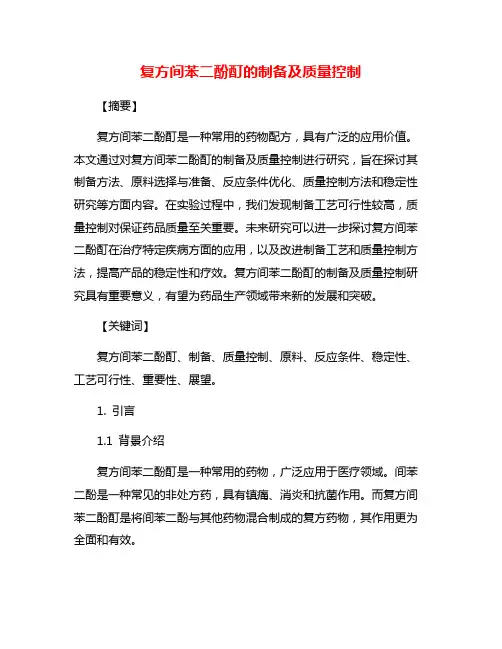 复方间苯二酚酊的制备及质量控制

【摘要】

复方间苯二酚酊是一种常用的药物配方，具有广泛的应用价值。本文通过对复方间苯二酚酊的制备及质量控制进行研究，旨在探讨其制备方法、原料选择与准备、反应条件优化、质量控制方法和稳定性研究等方面内容。在实验过程中，我们发现制备工艺可行性较高，质量控制对保证药品质量至关重要。未来研究可以进一步探讨复方间苯二酚酊在治疗特定疾病方面的应用，以及改进制备工艺和质量控制方法，提高产品的稳定性和疗效。复方间苯二酚酊的制备及质量控制研究具有重要意义，有望为药品生产领域带来新的发展和突破。

【关键词】

复方间苯二酚酊、制备、质量控制、原料、反应条件、稳定性、工艺可行性、重要性、展望。

1. 引言

1.1 背景介绍

复方间苯二酚酊是一种常用的药物，广泛应用于医疗领域。间苯二酚是一种常见的非处方药，具有镇痛、消炎和抗菌作用。而复方间苯二酚酊是将间苯二酚与其他药物混合制成的复方药物，其作用更为全面和有效。